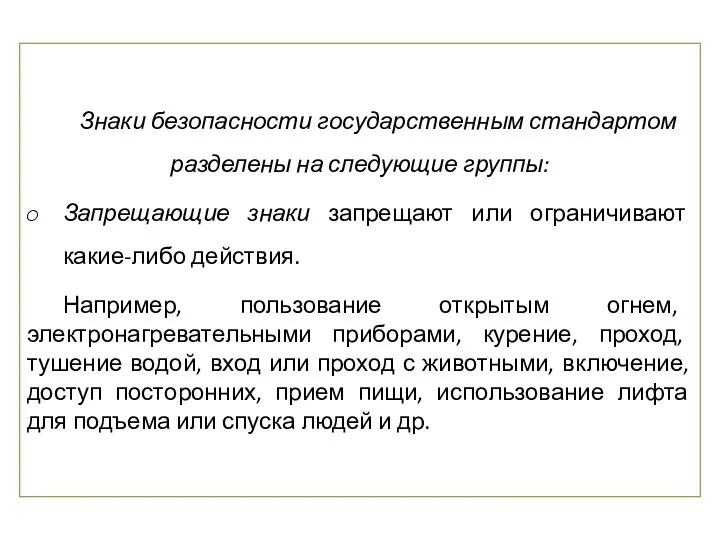 Знаки безопасности государственным стандартом разделены на следующие группы:

o Запрещающие знаки запрещают или ограничивают какие-либо действия.

Например, пользование открытым огнем, электронагревательными приборами, курение, проход, тушение водой, вход или проход с животными, включение, доступ посторонних, прием пищи, использование лифта для подъема или спуска людей и др.